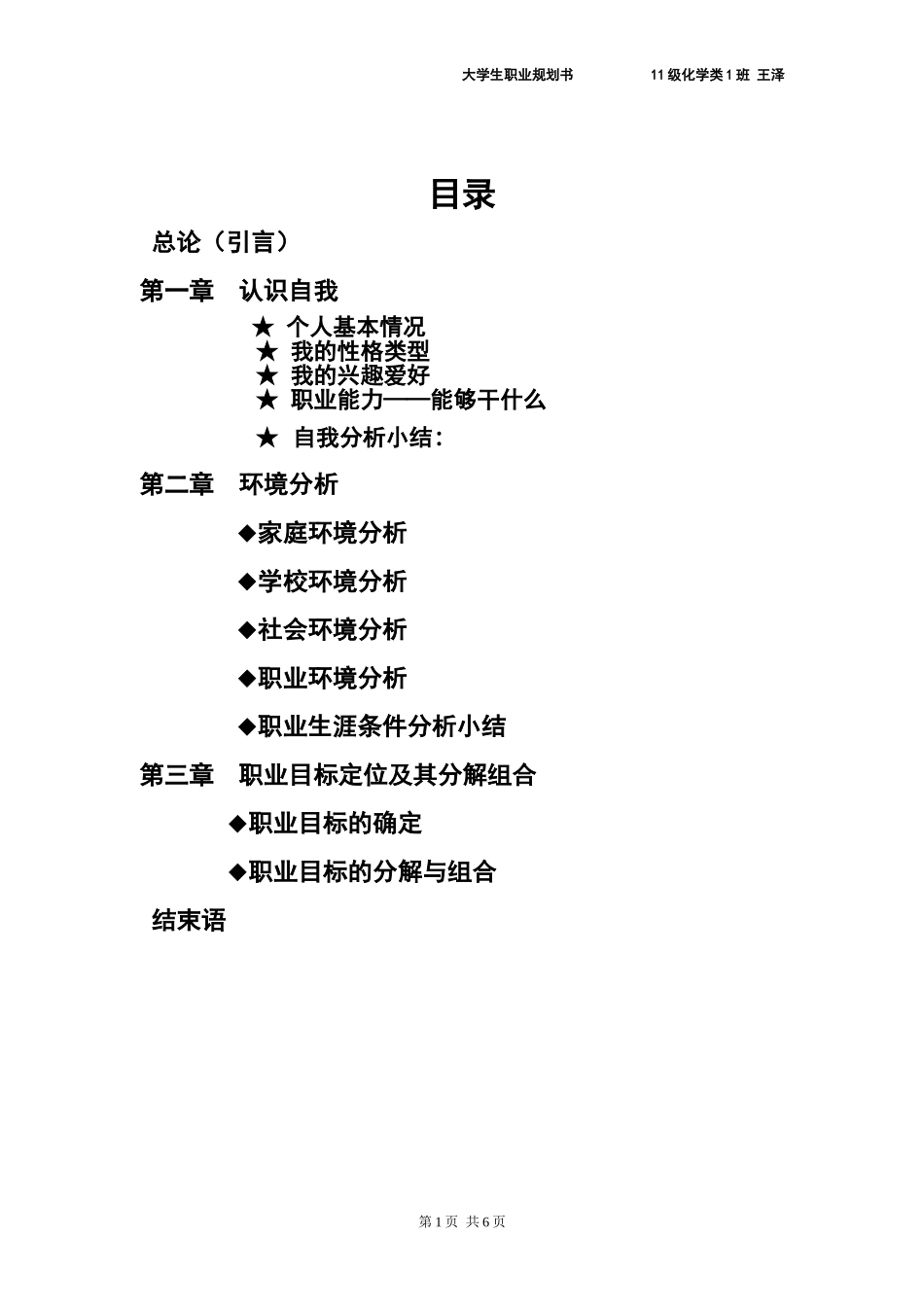 大学生职业规划书　　　11 级化学类 1 班 王泽

目录

总论（引言）

第一章　认识自我

★ 个人基本情况
★ 我的性格类型
★ 我的兴趣爱好
★ 职业能力——能够干什么

★ 自我分析小结：

第二章　环境分析

◆家庭环境分析

◆学校环境分析

◆社会环境分析

◆职业环境分析

◆职业生涯条件分析小结

第三章　职业目标定位及其分解组合

◆职业目标的确定

◆职业目标的分解与组合

结束语

第 1 页 共 6 页